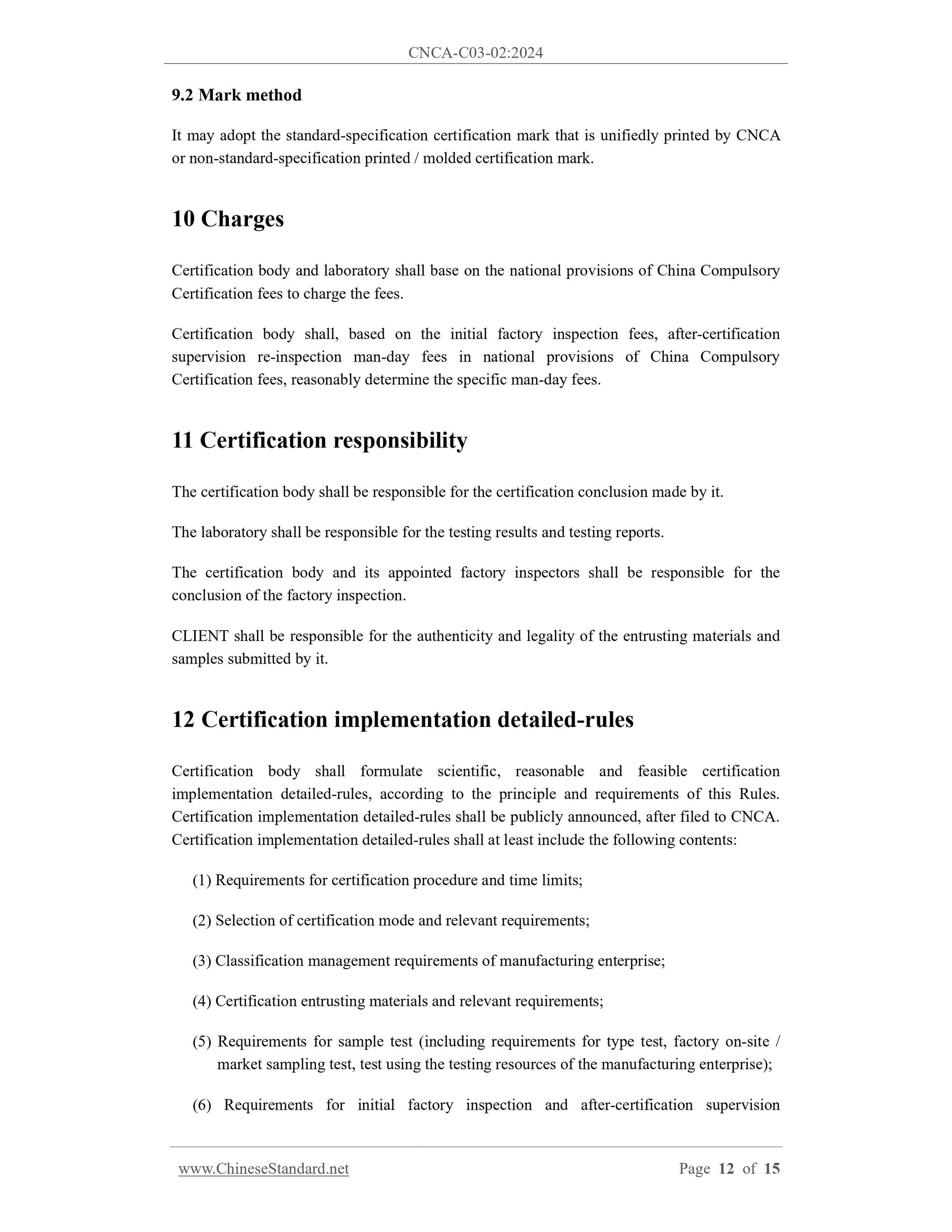 CNCA-C03-02:2024

9.2 Mark method

It may adopt the standard-specification certification mark that is unifiedly printed by CNCA or non-standard-specification printed / molded certification mark.

10 Charges

Certification body and laboratory shall base on the national provisions of China Compulsory Certification fees to charge the fees.

Certification body shall, based on the initial factory inspection fees, after-certification supervision re-inspection man-day fees in national provisions of China Compulsory Certification fees, reasonably determine the specific man-day fees.

11 Certification responsibility

The certification body shall be responsible for the certification conclusion made by it.

The laboratory shall be responsible for the testing results and testing reports.

The certification body and its appointed factory inspectors shall be responsible for the conclusion of the factory inspection.

CLIENT shall be responsible for the authenticity and legality of the entrusting materials and samples submitted by it.

12 Certification implementation detailed-rules

Certification body shall formulate scientific, reasonable and feasible certification implementation detailed-rules, according to the principle and requirements of this Rules. Certification implementation detailed-rules shall be publicly announced, after filed to CNCA. Certification implementation detailed-rules shall at least include the following contents:

(1) Requirements for certification procedure and time limits;

(2) Selection of certification mode and relevant requirements;

(3) Classification management requirements of manufacturing enterprise;

(4) Certification entrusting materials and relevant requirements;

(5) Requirements for sample test (including requirements for type test, factory on-site / market sampling test, test using the testing resources of the manufacturing enterprise);

(6) Requirements for initial factory inspection and after-certification supervision

www.ChineseStandard.net Page 12 of 15